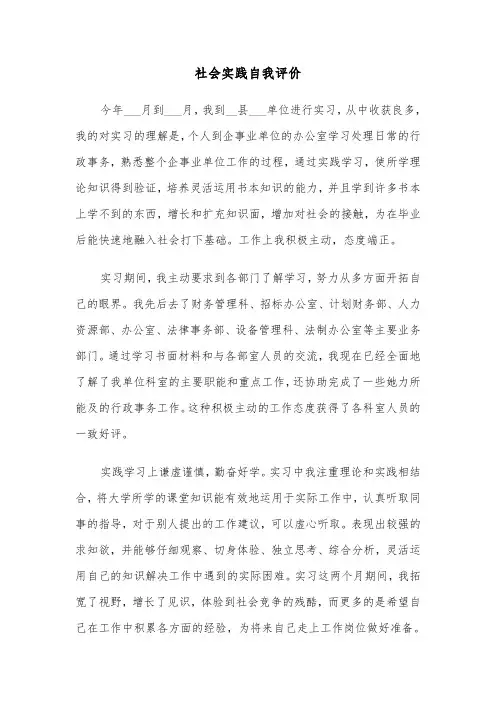 社会实践自我评价

今年___月到___月，我到__县___单位进行实习，从中收获良多，我的对实习的理解是，个人到企事业单位的办公室学习处理日常的行政事务，熟悉整个企事业单位工作的过程，通过实践学习，使所学理论知识得到验证，培养灵活运用书本知识的能力，并且学到许多书本上学不到的东西，增长和扩充知识面，增加对社会的接触，为在毕业后能快速地融入社会打下基础。工作上我积极主动，态度端正。

实习期间，我主动要求到各部门了解学习，努力从多方面开拓自己的眼界。我先后去了财务管理科、招标办公室、计划财务部、人力资源部、办公室、法律事务部、设备管理科、法制办公室等主要业务部门。通过学习书面材料和与各部室人员的交流，我现在已经全面地了解了我单位科室的主要职能和重点工作，还协助完成了一些她力所能及的行政事务工作。这种积极主动的工作态度获得了各科室人员的一致好评。

实践学习上谦虚谨慎，勤奋好学。实习中我注重理论和实践相结合，将大学所学的课堂知识能有效地运用于实际工作中，认真听取同事的指导，对于别人提出的工作建议，可以虚心听取。表现出较强的求知欲，并能够仔细观察、切身体验、独立思考、综合分析，灵活运用自己的知识解决工作中遇到的实际困难。实习这两个月期间，我拓宽了视野，增长了见识，体验到社会竞争的残酷，而更多的是希望自己在工作中积累各方面的经验，为将来自己走上工作岗位做好准备。